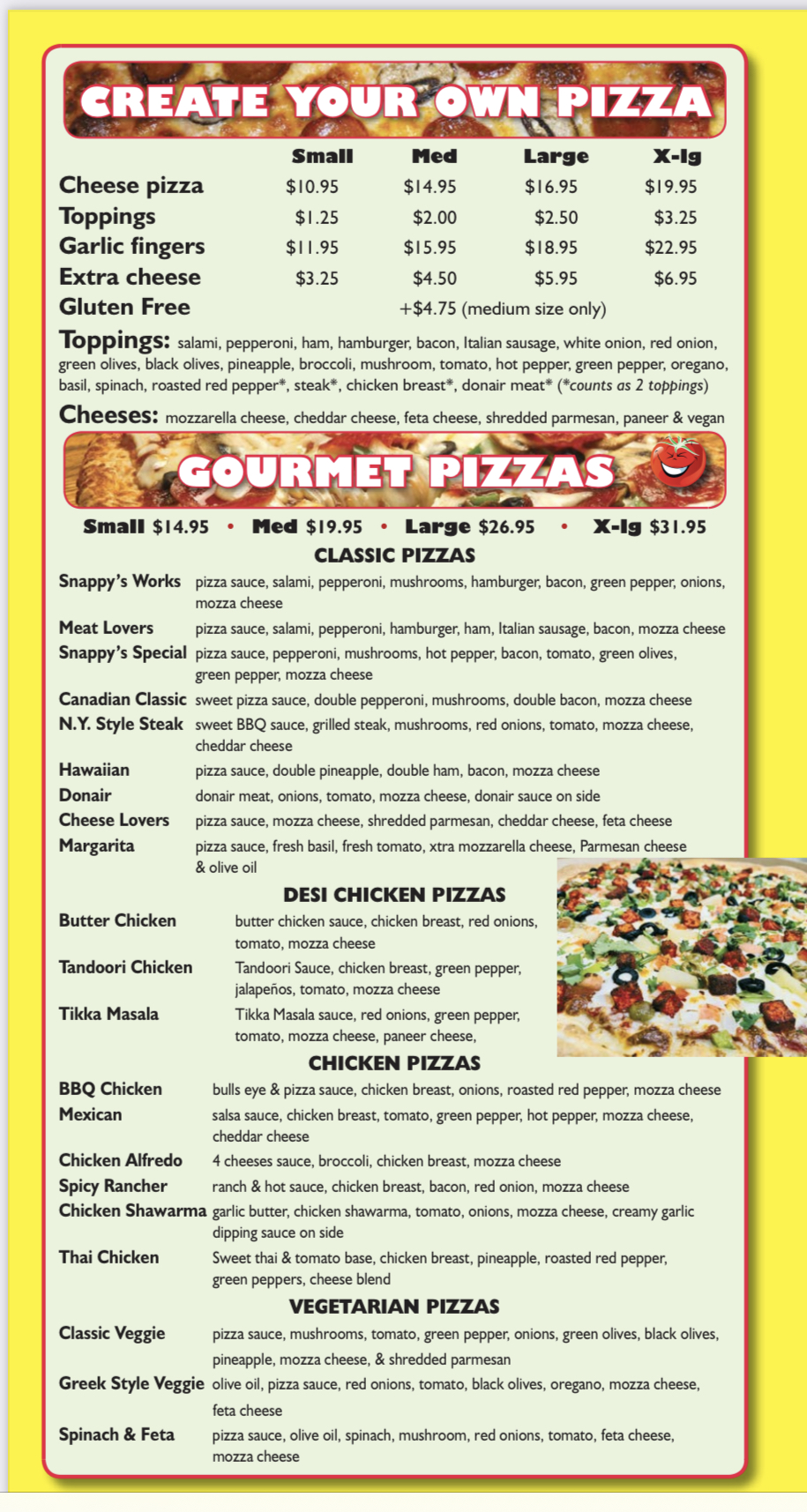 CREATE YOUR OWN PIZZA

|  | Small | Med | Large | X-lg |
|---|---|---|---|---|
| Cheese pizza | $10.95 | $14.95 | $16.95 | $19.95 |
| Toppings | $1.25 | $2.00 | $2.50 | $3.25 |
| Garlic fingers | $11.95 | $15.95 | $18.95 | $22.95 |
| Extra cheese | $3.25 | $4.50 | $5.95 | $6.95 |
| Gluten Free | +$4.75 (medium size only) |  |  |  |

Toppings: salami, pepperoni, ham, hamburger, bacon, Italian sausage, white onion, red onion, green olives, black olives, pineapple, broccoli, mushroom, tomato, hot pepper, green pepper, oregano, basil, spinach, roasted red pepper*, steak*, chicken breast*, donair meat* (*counts as 2 toppings)

Cheeses: mozzarella cheese, cheddar cheese, feta cheese, shredded parmesan, paneer & vegan

GOURMET PIZZAS

Small $14.95 • Med $19.95 • Large $26.95 • X-lg $31.95

CLASSIC PIZZAS

Snappy's Works pizza sauce, salami, pepperoni, mushrooms, hamburger, bacon, green pepper, onions, mozza cheese

Meat Lovers pizza sauce, salami, pepperoni, hamburger, ham, Italian sausage, bacon, mozza cheese

Snappy's Special pizza sauce, pepperoni, mushrooms, hot pepper, bacon, tomato, green olives, green pepper, mozza cheese

Canadian Classic sweet pizza sauce, double pepperoni, mushrooms, double bacon, mozza cheese

N.Y. Style Steak sweet BBQ sauce, grilled steak, mushrooms, red onions, tomato, mozza cheese, cheddar cheese

Hawaiian pizza sauce, double pineapple, double ham, bacon, mozza cheese

Donair donair meat, onions, tomato, mozza cheese, donair sauce on side

Cheese Lovers pizza sauce, mozza cheese, shredded parmesan, cheddar cheese, feta cheese

Margarita pizza sauce, fresh basil, fresh tomato, xtra mozzarella cheese, Parmesan cheese & olive oil

DESI CHICKEN PIZZAS

Butter Chicken butter chicken sauce, chicken breast, red onions, tomato, mozza cheese

Tandoori Chicken Tandoori Sauce, chicken breast, green pepper, jalapeños, tomato, mozza cheese

Tikka Masala Tikka Masala sauce, red onions, green pepper, tomato, mozza cheese, paneer cheese,

CHICKEN PIZZAS

BBQ Chicken bulls eye & pizza sauce, chicken breast, onions, roasted red pepper, mozza cheese

Mexican salsa sauce, chicken breast, tomato, green pepper, hot pepper, mozza cheese, cheddar cheese

Chicken Alfredo 4 cheeses sauce, broccoli, chicken breast, mozza cheese

Spicy Rancher ranch & hot sauce, chicken breast, bacon, red onion, mozza cheese

Chicken Shawarma garlic butter, chicken shawarma, tomato, onions, mozza cheese, creamy garlic dipping sauce on side

Thai Chicken Sweet thai & tomato base, chicken breast, pineapple, roasted red pepper, green peppers, cheese blend

VEGETARIAN PIZZAS

Classic Veggie pizza sauce, mushrooms, tomato, green pepper, onions, green olives, black olives, pineapple, mozza cheese, & shredded parmesan

Greek Style Veggie olive oil, pizza sauce, red onions, tomato, black olives, oregano, mozza cheese, feta cheese

Spinach & Feta pizza sauce, olive oil, spinach, mushroom, red onions, tomato, feta cheese, mozza cheese